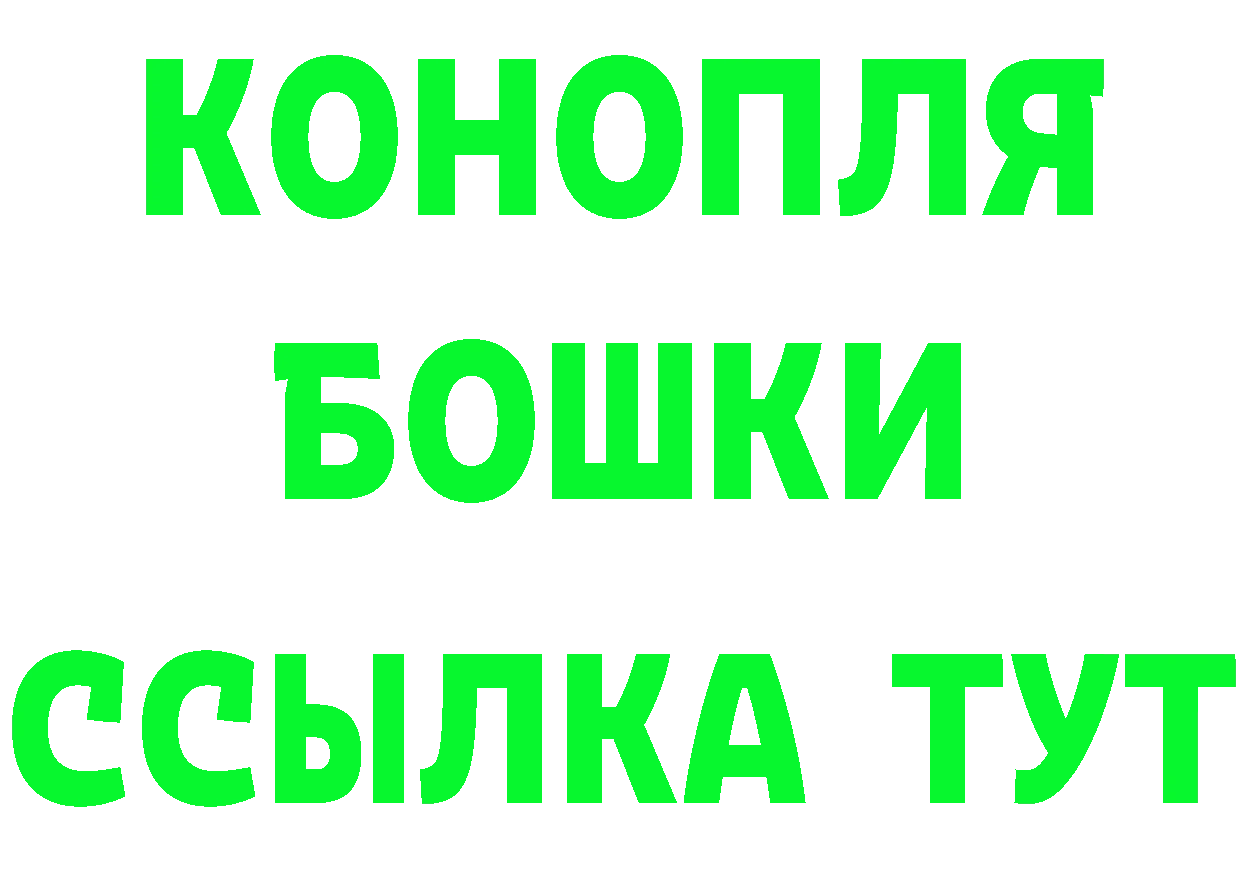 КОНОПЛЯ
БОШКИ
ССЫЛКА ТУТ